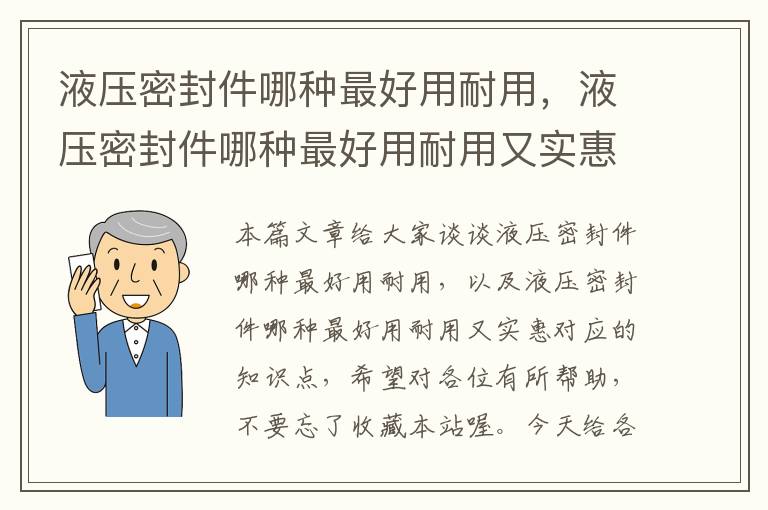 液压密封件哪种最好用耐用，液压密封件哪种最好用耐用又实惠

本篇文章给大家谈谈液压密封件哪种最好用耐用，以及液压密封件哪种最好用耐用又实惠对应的知识点，希望对各位有所帮助，不要忘了收藏本站喔。今天给各